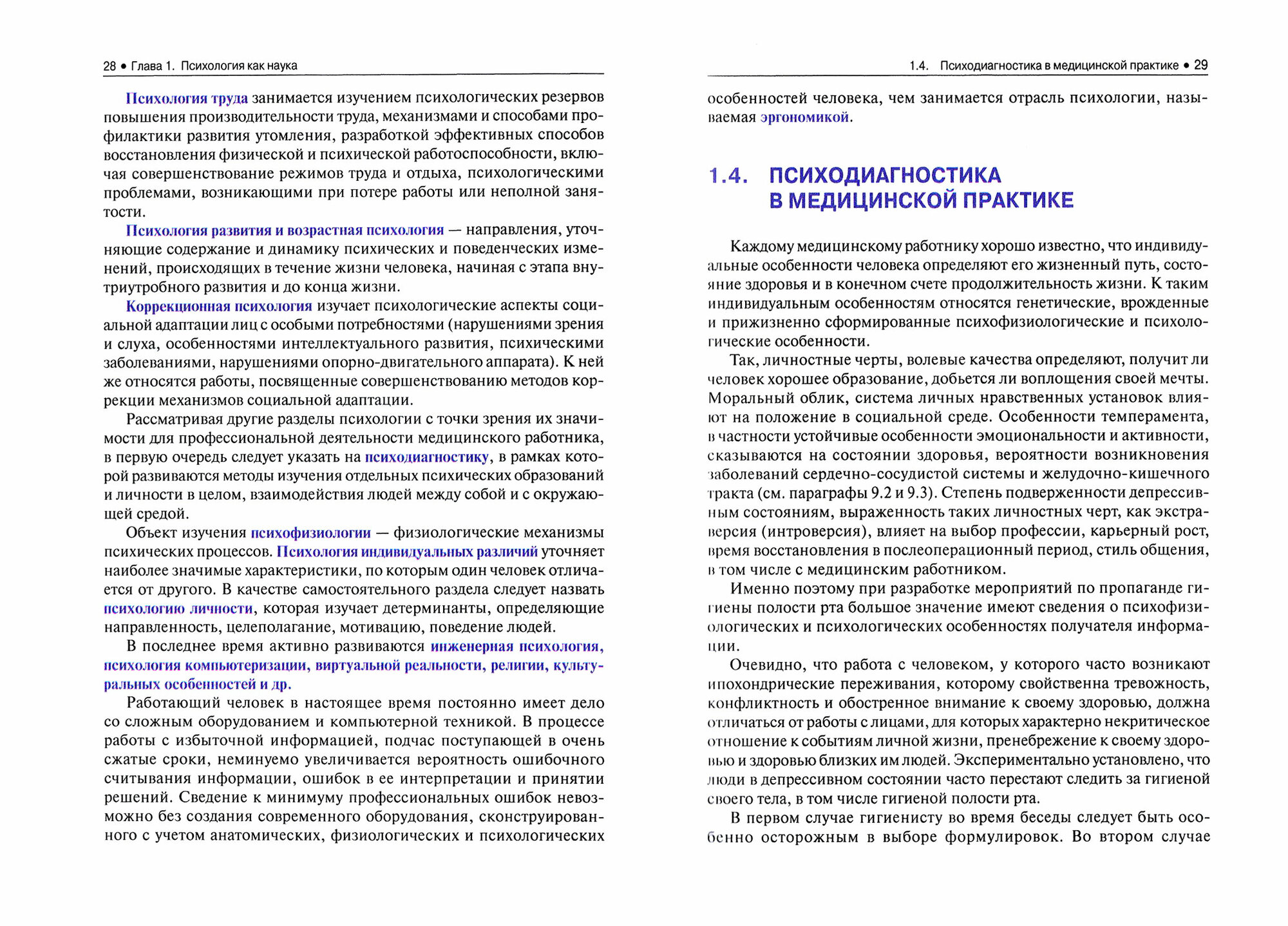 28 • Глава 1. Психология как наука

Психология труда занимается изучением психологических резервов повышения производительности труда, механизмами и способами профилактики развития утомления, разработкой эффективных способов восстановления физической и психической работоспособности, включая совершенствование режимов труда и отдыха, психологическими проблемами, возникающими при потере работы или неполной занятости.

Психология развития и возрастная психология — направления, уточняющие содержание и динамику психических и поведенческих изменений, происходящих в течение жизни человека, начиная с этапа внутриутробного развития и до конца жизни.

Коррекционная психология изучает психологические аспекты социальной адаптации лиц с особыми потребностями (нарушениями зрения и слуха, особенностями интеллектуального развития, психическими заболеваниями, нарушениями опорно-двигательного аппарата). К ней же относятся работы, посвященные совершенствованию методов коррекции механизмов социальной адаптации.

Рассматривая другие разделы психологии с точки зрения их значимости для профессиональной деятельности медицинского работника, в первую очередь следует указать на психодиагностику, в рамках которой развиваются методы изучения отдельных психических образований и личности в целом, взаимодействия людей между собой и с окружающей средой.

Объект изучения психофизиологии — физиологические механизмы психических процессов. Психология индивидуальных различий уточняет наиболее значимые характеристики, по которым один человек отличается от другого. В качестве самостоятельного раздела следует назвать психологию личности, которая изучает детерминанты, определяющие направленность, целеполагание, мотивацию, поведение людей.

В последнее время активно развиваются инженерная психология, психология компьютеризации, виртуальной реальности, религии, культуральных особенностей и др.

Работающий человек в настоящее время постоянно имеет дело со сложным оборудованием и компьютерной техникой. В процессе работы с избыточной информацией, подчас поступающей в очень сжатые сроки, неминуемо увеличивается вероятность ошибочного считывания информации, ошибок в ее интерпретации и принятии решений. Сведение к минимуму профессиональных ошибок невозможно без создания современного оборудования, сконструированного с учетом анатомических, физиологических и психологических

1.4. Психодиагностика в медицинской практике • 29

особенностей человека, чем занимается отрасль психологии, называемая эргономикой.

1.4. ПСИХОДИАГНОСТИКА В МЕДИЦИНСКОЙ ПРАКТИКЕ

Каждому медицинскому работнику хорошо известно, что индивидуальные особенности человека определяют его жизненный путь, состояние здоровья и в конечном счете продолжительность жизни. К таким индивидуальным особенностям относятся генетические, врожденные и прижизненно сформированные психофизиологические и психологические особенности.

Так, личностные черты, волевые качества определяют, получит ли человек хорошее образование, добьется ли воплощения своей мечты. Моральный облик, система личных нравственных установок влияют на положение в социальной среде. Особенности темперамента, в частности устойчивые особенности эмоциональности и активности, сказываются на состоянии здоровья, вероятности возникновения заболеваний сердечно-сосудистой системы и желудочно-кишечного тракта (см. параграфы 9.2 и 9.3). Степень подверженности депрессивным состояниям, выраженность таких личностных черт, как экстраверсия (интроверсия), влияет на выбор профессии, карьерный рост, время восстановления в послеоперационный период, стиль общения, в том числе с медицинским работником.

Именно поэтому при разработке мероприятий по пропаганде гигиены полости рта большое значение имеют сведения о психофизиологических и психологических особенностях получателя информации.

Очевидно, что работа с человеком, у которого часто возникают ипохондрические переживания, которому свойственна тревожность, конфликтность и обостренное внимание к своему здоровью, должна отличаться от работы с лицами, для которых характерно некритическое отношение к событиям личной жизни, пренебрежение к своему здоровью и здоровью близких им людей. Экспериментально установлено, что люди в депрессивном состоянии часто перестают следить за гигиеной своего тела, в том числе гигиеной полости рта.

В первом случае гигиенисту во время беседы следует быть особенно осторожным в выборе формулировок. Во втором случае